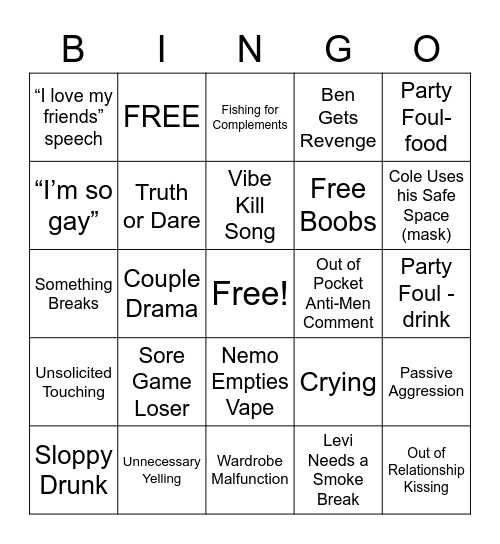 | B | I | N | G | O |
|---|---|---|---|---|
| "I love my friends" speech | FREE | Fishing for Complements | Ben Gets Revenge | Party Foul-food |
| "I'm so gay" | Truth or Dare | Vibe Kill Song | Free Boobs | Cole Uses his Safe Space (mask) |
| Something Breaks | Couple Drama | Free! | Out of Pocket Anti-Men Comment | Party Foul - drink |
| Unsolicited Touching | Sore Game Loser | Nemo Empties Vape | Crying | Passive Aggression |
| Sloppy Drunk | Unnecessary Yelling | Wardrobe Malfunction | Levi Needs a Smoke Break | Out of Relationship Kissing |